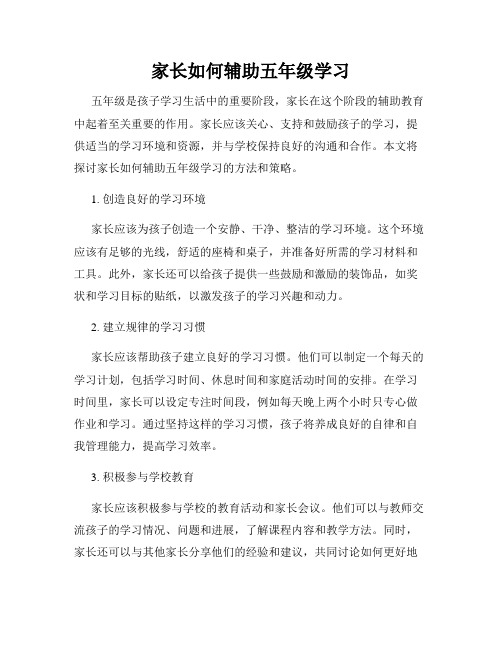 家长如何辅助五年级学习

五年级是孩子学习生活中的重要阶段，家长在这个阶段的辅助教育中起着至关重要的作用。家长应该关心、支持和鼓励孩子的学习，提供适当的学习环境和资源，并与学校保持良好的沟通和合作。本文将探讨家长如何辅助五年级学习的方法和策略。

1. 创造良好的学习环境

家长应该为孩子创造一个安静、干净、整洁的学习环境。这个环境应该有足够的光线，舒适的座椅和桌子，并准备好所需的学习材料和工具。此外，家长还可以给孩子提供一些鼓励和激励的装饰品，如奖状和学习目标的贴纸，以激发孩子的学习兴趣和动力。

2. 建立规律的学习习惯

家长应该帮助孩子建立良好的学习习惯。他们可以制定一个每天的学习计划，包括学习时间、休息时间和家庭活动时间的安排。在学习时间里，家长可以设定专注时间段，例如每天晚上两个小时只专心做作业和学习。通过坚持这样的学习习惯，孩子将养成良好的自律和自我管理能力，提高学习效率。

3. 积极参与学校教育

家长应该积极参与学校的教育活动和家长会议。他们可以与教师交流孩子的学习情况、问题和进展，了解课程内容和教学方法。同时，家长还可以与其他家长分享他们的经验和建议，共同讨论如何更好地